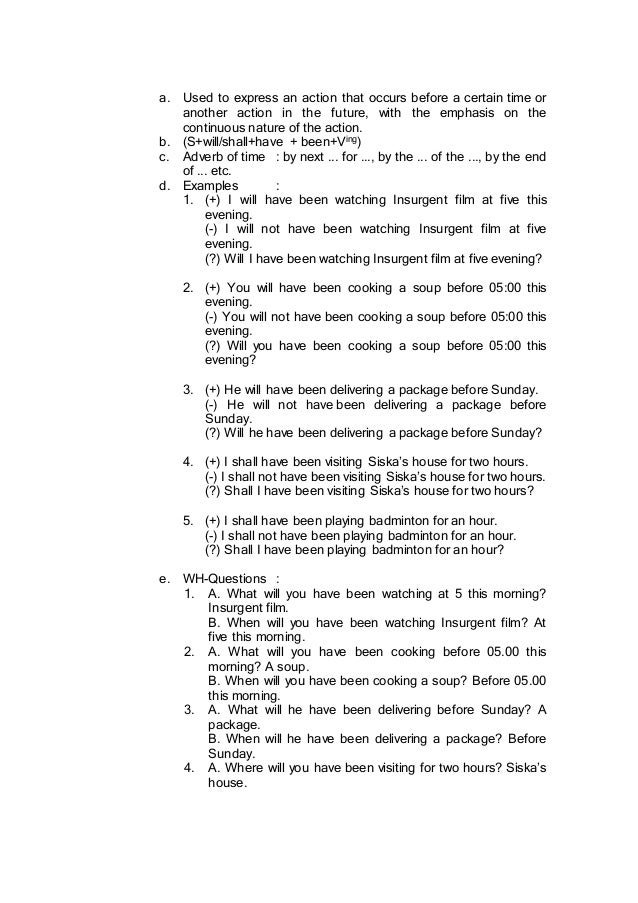 a. Used to express an action that occurs before a certain time or another action in the future, with the emphasis on the continuous nature of the action.
b. (S+will/shall+have + been+V$^{ing}$)
c. Adverb of time : by next ... for ..., by the ... of the ..., by the end of ... etc.
d. Examples :
1. (+) I will have been watching Insurgent film at five this evening.
(-) I will not have been watching Insurgent film at five evening.
(?) Will I have been watching Insurgent film at five evening?

2. (+) You will have been cooking a soup before 05:00 this evening.
(-) You will not have been cooking a soup before 05:00 this evening.
(?) Will you have been cooking a soup before 05:00 this evening?

3. (+) He will have been delivering a package before Sunday.
(-) He will not have been delivering a package before Sunday.
(?) Will he have been delivering a package before Sunday?

4. (+) I shall have been visiting Siska's house for two hours.
(-) I shall not have been visiting Siska's house for two hours.
(?) Shall I have been visiting Siska's house for two hours?

5. (+) I shall have been playing badminton for an hour.
(-) I shall not have been playing badminton for an hour.
(?) Shall I have been playing badminton for an hour?

e. WH-Questions :
1. A. What will you have been watching at 5 this morning? Insurgent film.
B. When will you have been watching Insurgent film? At five this morning.
2. A. What will you have been cooking before 05.00 this morning? A soup.
B. When will you have been cooking a soup? Before 05.00 this morning.
3. A. What will he have been delivering before Sunday? A package.
B. When will he have been delivering a package? Before Sunday.
4. A. Where will you have been visiting for two hours? Siska's house.